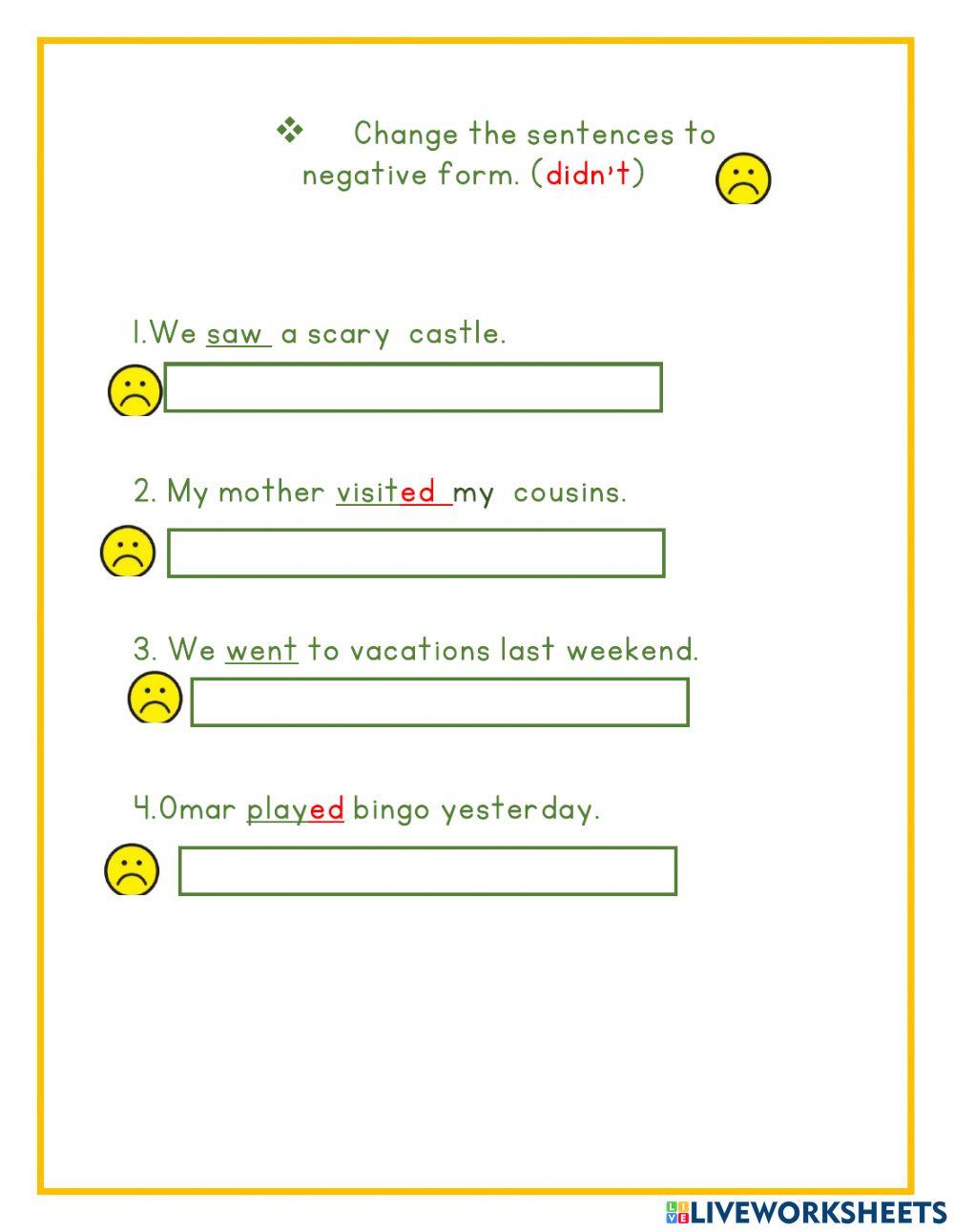 ❖ Change the sentences to negative form. (didn't)

1.We saw a scary castle.

2. My mother visited my cousins.

3. We went to vacations last weekend.

4.Omar played bingo yesterday.

LIVEWORKSHEETS